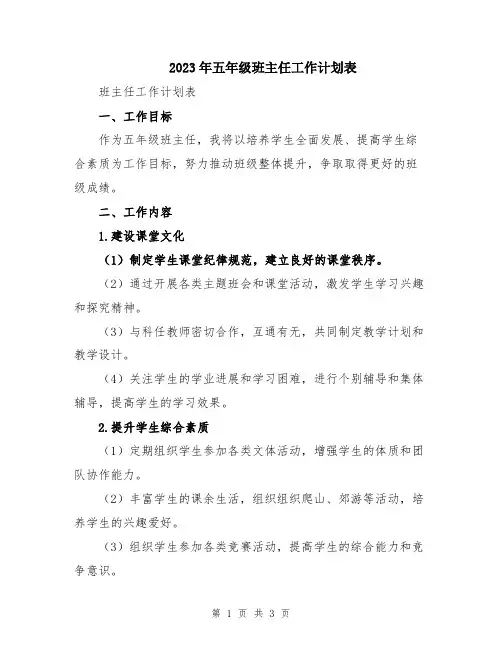 2023年五年级班主任工作计划表

班主任工作计划表

一、工作目标

作为五年级班主任，我将以培养学生全面发展、提高学生综合素质为工作目标，努力推动班级整体提升，争取取得更好的班级成绩。

二、工作内容

1.建设课堂文化

（1）制定学生课堂纪律规范，建立良好的课堂秩序。

（2）通过开展各类主题班会和课堂活动，激发学生学习兴趣和探究精神。

（3）与科任教师密切合作，互通有无，共同制定教学计划和教学设计。

（4）关注学生的学业进展和学习困难，进行个别辅导和集体辅导，提高学生的学习效果。

2.提升学生综合素质

（1）定期组织学生参加各类文体活动，增强学生的体质和团队协作能力。

（2）丰富学生的课余生活，组织组织爬山、郊游等活动，培养学生的兴趣爱好。

（3）组织学生参加各类竞赛活动，提高学生的综合能力和竞争意识。

第 1 页 共 3 页